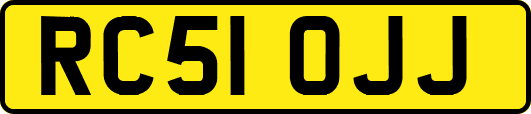 RC51 OJJ